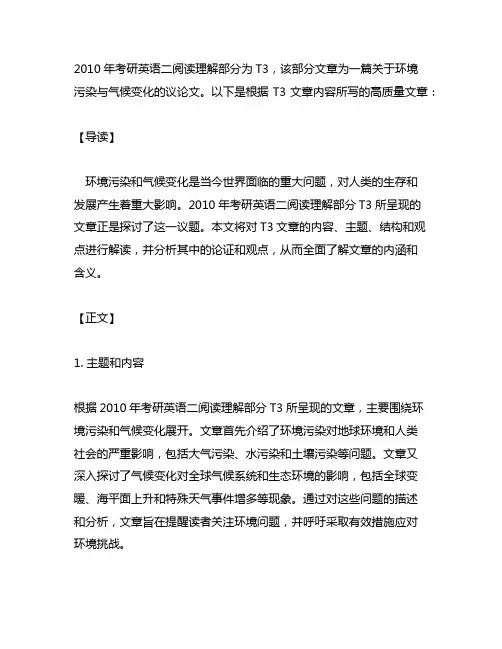 2010 年考研英语二阅读理解部分为 T3，该部分文章为一篇关于环境污染与气候变化的议论文。以下是根据 T3 文章内容所写的高质量文章：

【导读】

环境污染和气候变化是当今世界面临的重大问题，对人类的生存和发展产生着重大影响。2010 年考研英语二阅读理解部分 T3 所呈现的文章正是探讨了这一议题。本文将对 T3 文章的内容、主题、结构和观点进行解读，并分析其中的论证和观点，从而全面了解文章的内涵和含义。

【正文】

1. 主题和内容

根据 2010 年考研英语二阅读理解部分 T3 所呈现的文章，主要围绕环境污染和气候变化展开。文章首先介绍了环境污染对地球环境和人类社会的严重影响，包括大气污染、水污染和土壤污染等问题。文章又深入探讨了气候变化对全球气候系统和生态环境的影响，包括全球变暖、海平面上升和特殊天气事件增多等现象。通过对这些问题的描述和分析，文章旨在提醒读者关注环境问题，并呼吁采取有效措施应对环境挑战。